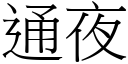 通夜